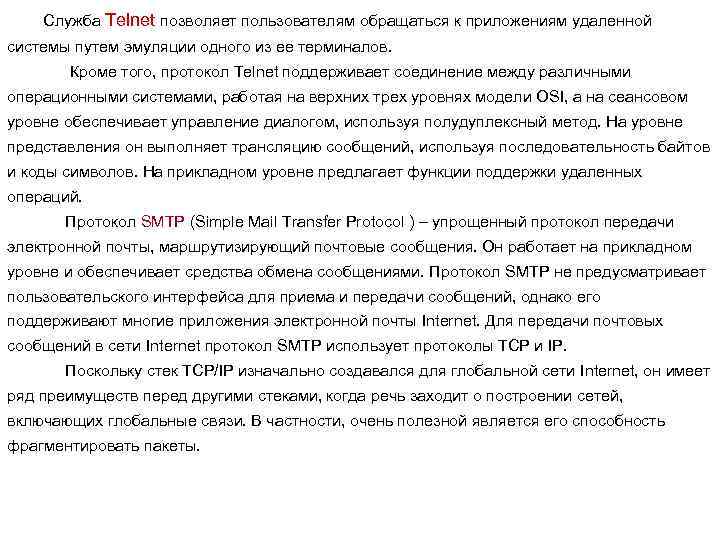 Служба Telnet позволяет пользователям обращаться к приложениям удаленной системы путем эмуляции одного из ее терминалов.

Кроме того, протокол Telnet поддерживает соединение между различными операционными системами, работая на верхних трех уровнях модели OSI, а на сеансовом уровне обеспечивает управление диалогом, используя полудуплексный метод. На уровне представления он выполняет трансляцию сообщений, используя последовательность байтов и коды символов. На прикладном уровне предлагает функции поддержки удаленных операций.

Протокол SMTP (Simple Mail Transfer Protocol ) – упрощенный протокол передачи электронной почты, маршрутизирующий почтовые сообщения. Он работает на прикладном уровне и обеспечивает средства обмена сообщениями. Протокол SMTP не предусматривает пользовательского интерфейса для приема и передачи сообщений, однако его поддерживают многие приложения электронной почты Internet. Для передачи почтовых сообщений в сети Internet протокол SMTP использует протоколы TCP и IP.

Поскольку стек TCP/IP изначально создавался для глобальной сети Internet, он имеет ряд преимуществ перед другими стеками, когда речь заходит о построении сетей, включающих глобальные связи. В частности, очень полезной является его способность фрагментировать пакеты.